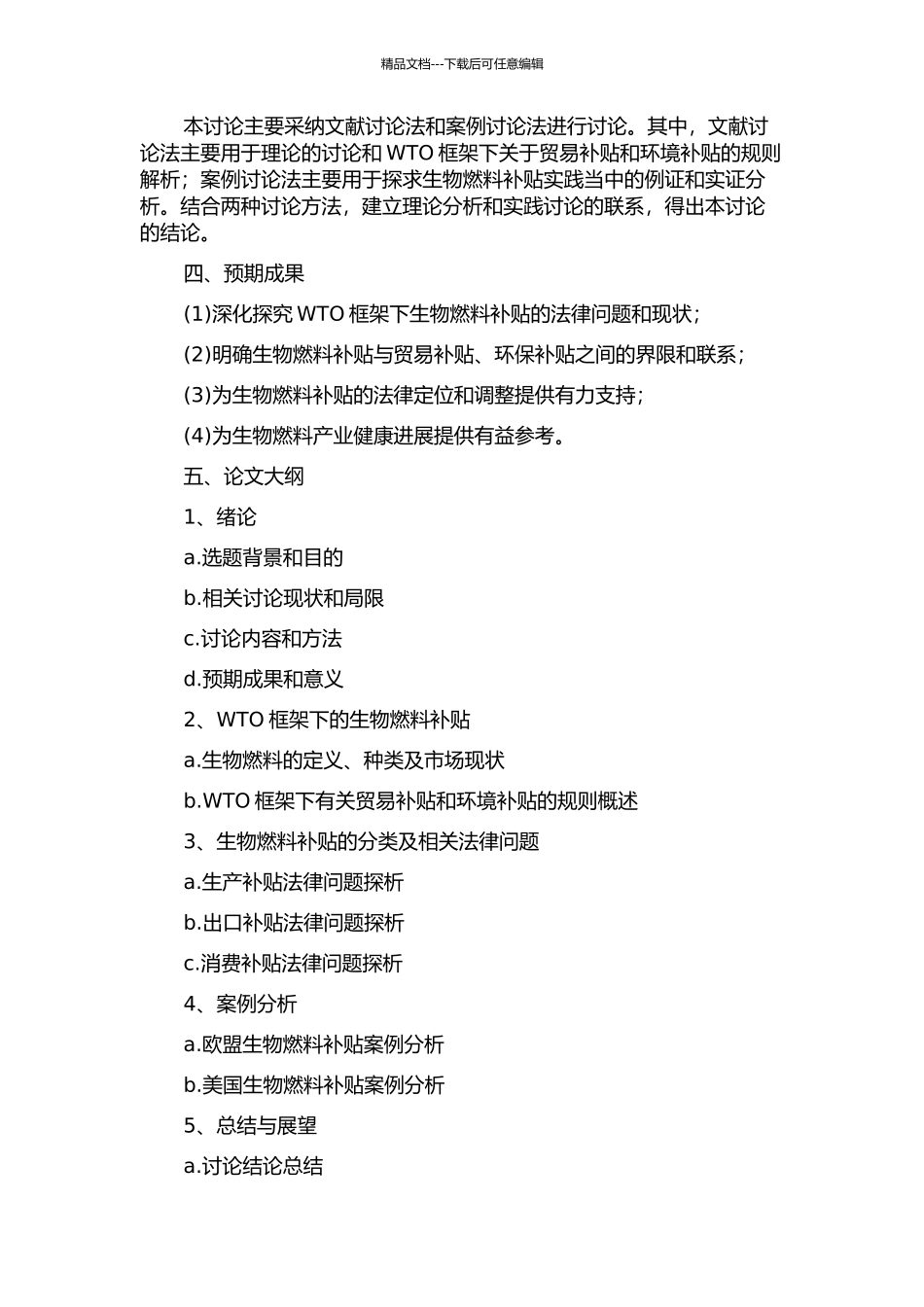 精品文档---下载后可任意编辑

本讨论主要采纳文献讨论法和案例讨论法进行讨论。其中，文献讨论法主要用于理论的讨论和 WTO 框架下关于贸易补贴和环境补贴的规则解析；案例讨论法主要用于探求生物燃料补贴实践当中的例证和实证分析。结合两种讨论方法，建立理论分析和实践讨论的联系，得出本讨论的结论。

四、预期成果

(1)深化探究 WTO 框架下生物燃料补贴的法律问题和现状；

(2)明确生物燃料补贴与贸易补贴、环保补贴之间的界限和联系；

(3)为生物燃料补贴的法律定位和调整提供有力支持；

(4)为生物燃料产业健康进展提供有益参考。

五、论文大纲

1、绪论

a.选题背景和目的

b.相关讨论现状和局限

c.讨论内容和方法

d.预期成果和意义

2、WTO 框架下的生物燃料补贴

a.生物燃料的定义、种类及市场现状

b.WTO 框架下有关贸易补贴和环境补贴的规则概述

3、生物燃料补贴的分类及相关法律问题

a.生产补贴法律问题探析

b.出口补贴法律问题探析

c.消费补贴法律问题探析

4、案例分析

a.欧盟生物燃料补贴案例分析

b.美国生物燃料补贴案例分析

5、总结与展望

a.讨论结论总结